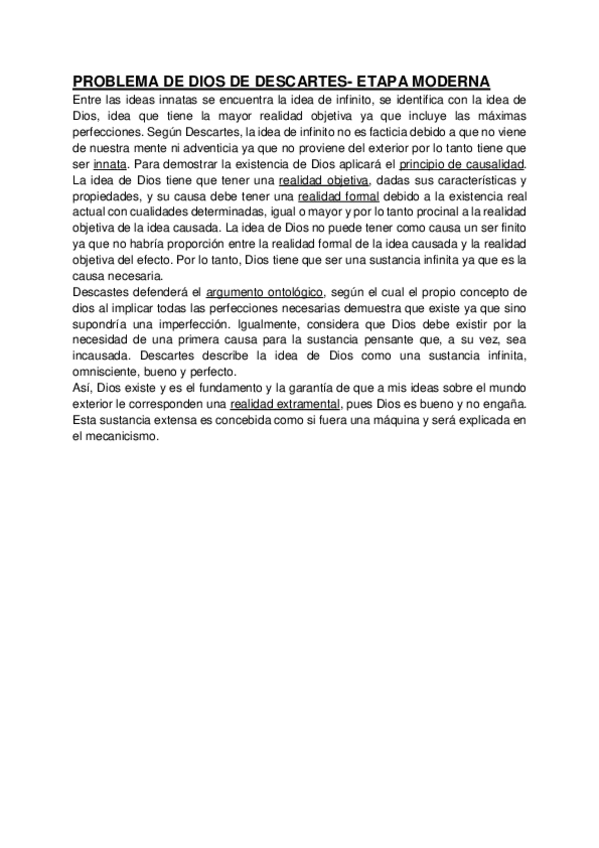 PROBLEMA DE DIOS DE DESCARTES- ETAPA MODERNA

Entre las ideas innatas se encuentra la idea de infinito, se identifica con la idea de Dios, idea que tiene la mayor realidad objetiva ya que incluye las máximas perfecciones. Según Descartes, la idea de infinito no es facticia debido a que no viene de nuestra mente ni adventicia ya que no proviene del exterior por lo tanto tiene que ser innata. Para demostrar la existencia de Dios aplicará el principio de causalidad. La idea de Dios tiene que tener una realidad objetiva, dadas sus características y propiedades, y su causa debe tener una realidad formal debido a la existencia real actual con cualidades determinadas, igual o mayor y por lo tanto procinal a la realidad objetiva de la idea causada. La idea de Dios no puede tener como causa un ser finito ya que no habría proporción entre la realidad formal de la idea causada y la realidad objetiva del efecto. Por lo tanto, Dios tiene que ser una sustancia infinita ya que es la causa necesaria.

Descastes defenderá el argumento ontológico, según el cual el propio concepto de dios al implicar todas las perfecciones necesarias demuestra que existe ya que sino supondría una imperfección. Igualmente, considera que Dios debe existir por la necesidad de una primera causa para la sustancia pensante que, a su vez, sea incausada. Descartes describe la idea de Dios como una sustancia infinita, omnisciente, bueno y perfecto.

Así, Dios existe y es el fundamento y la garantía de que a mis ideas sobre el mundo exterior le corresponden una realidad extramental, pues Dios es bueno y no engaña. Esta sustancia extensa es concebida como si fuera una máquina y será explicada en el mecanicismo.